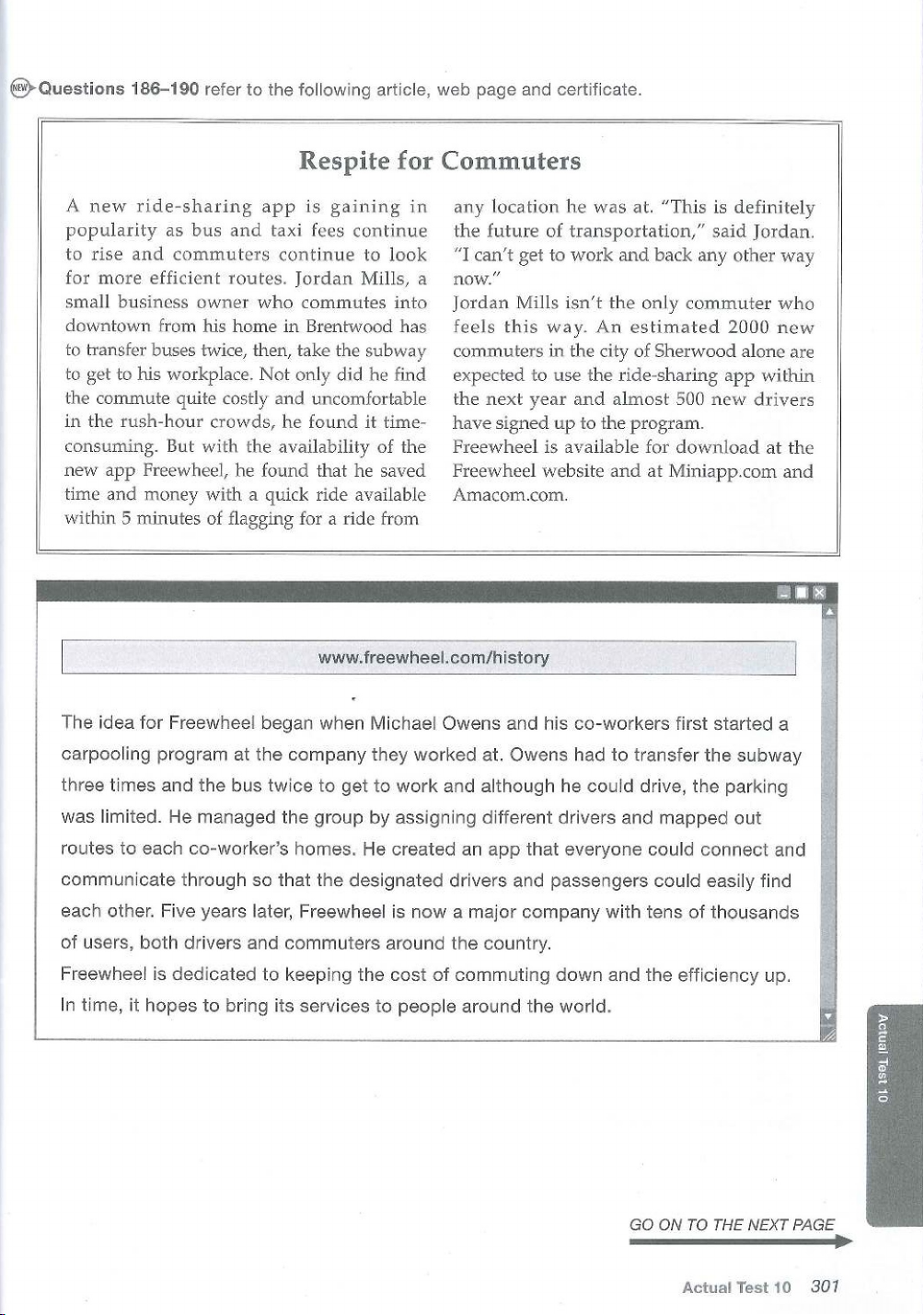 NEW Questions 186–190 refer to the following article, web page and certificate.

Respite for Commuters

A new ride-sharing app is gaining in popularity as bus and taxi fees continue to rise and commuters continue to look for more efficient routes. Jordan Mills, a small business owner who commutes into downtown from his home in Brentwood has to transfer buses twice, then, take the subway to get to his workplace. Not only did he find the commute quite costly and uncomfortable in the rush-hour crowds, he found it time-consuming. But with the availability of the new app Freewheel, he found that he saved time and money with a quick ride available within 5 minutes of flagging for a ride from any location he was at. "This is definitely the future of transportation," said Jordan. "I can't get to work and back any other way now."

Jordan Mills isn't the only commuter who feels this way. An estimated 2000 new commuters in the city of Sherwood alone are expected to use the ride-sharing app within the next year and almost 500 new drivers have signed up to the program.

Freewheel is available for download at the Freewheel website and at Miniapp.com and Amacom.com.

www.freewheel.com/history

The idea for Freewheel began when Michael Owens and his co-workers first started a carpooling program at the company they worked at. Owens had to transfer the subway three times and the bus twice to get to work and although he could drive, the parking was limited. He managed the group by assigning different drivers and mapped out routes to each co-worker's homes. He created an app that everyone could connect and communicate through so that the designated drivers and passengers could easily find each other. Five years later, Freewheel is now a major company with tens of thousands of users, both drivers and commuters around the country.

Freewheel is dedicated to keeping the cost of commuting down and the efficiency up. In time, it hopes to bring its services to people around the world.

Actual Test 10

GO ON TO THE NEXT PAGE

Actual Test 10 301